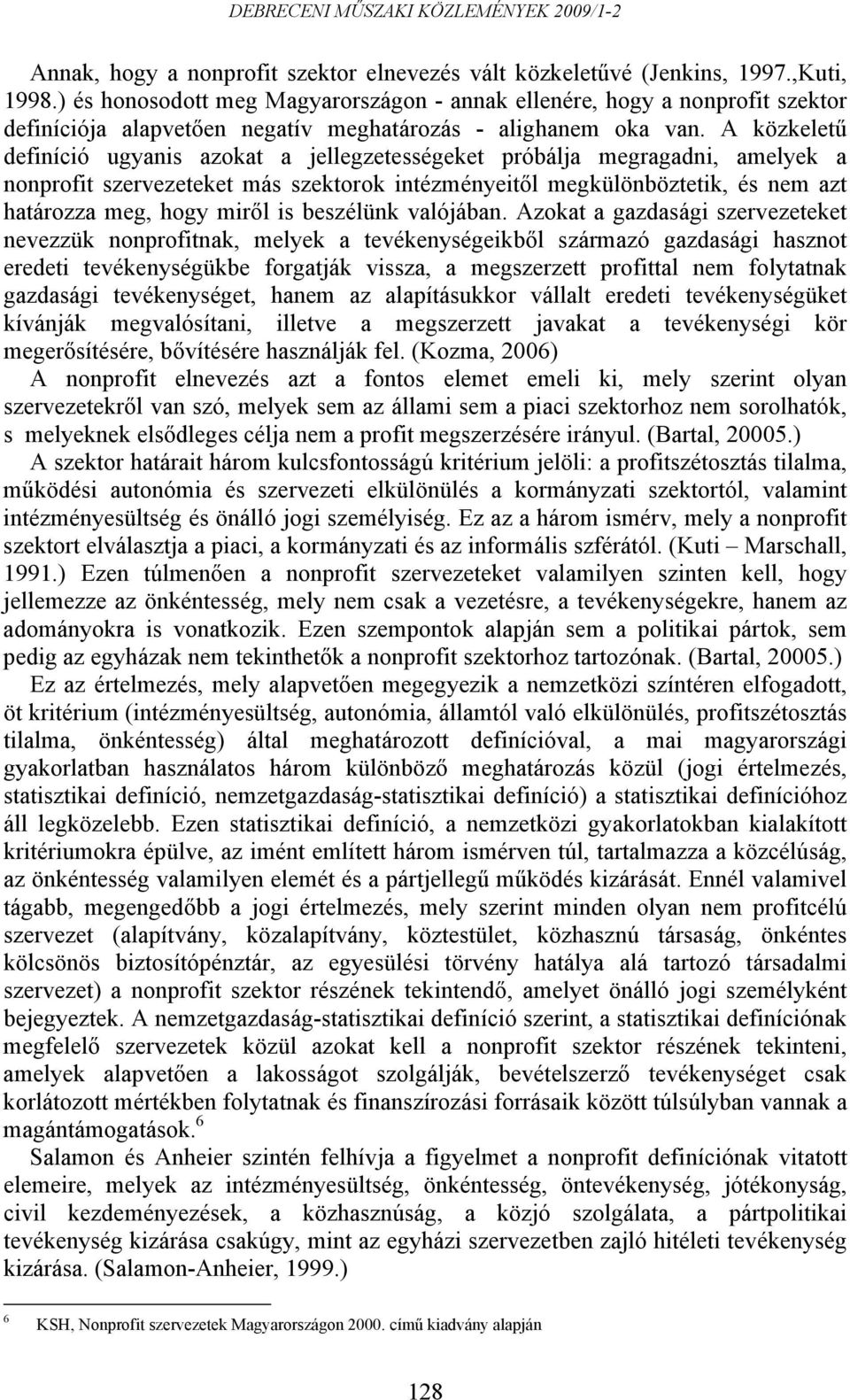 DEBRECENI MŰSZAKI KÖZLEMÉNYEK 2009/1-2

Annak, hogy a nonprofit szektor elnevezés vált közkeletűvé (Jenkins, 1997.,Kuti, 1998.) és honosodott meg Magyarországon - annak ellenére, hogy a nonprofit szektor definíciója alapvetően negatív meghatározás - alighanem oka van. A közkeletű definíció ugyanis azokat a jellegzetességeket próbálja megragadni, amelyek a nonprofit szervezeteket más szektorok intézményeitől megkülönböztetik, és nem azt határozza meg, hogy miről is beszélünk valójában. Azokat a gazdasági szervezeteket nevezzük nonprofitnak, melyek a tevékenységeikből származó gazdasági hasznot eredeti tevékenységükbe forgatják vissza, a megszerzett profittal nem folytatnak gazdasági tevékenységet, hanem az alapításukkor vállalt eredeti tevékenységüket kívánják megvalósítani, illetve a megszerzett javakat a tevékenységi kör megerősítésére, bővítésére használják fel. (Kozma, 2006)
A nonprofit elnevezés azt a fontos elemet emeli ki, mely szerint olyan szervezetekről van szó, melyek sem az állami sem a piaci szektorhoz nem sorolhatók, s melyeknek elsődleges célja nem a profit megszerzésére irányul. (Bartal, 20005.)
A szektor határait három kulcsfontosságú kritérium jelöli: a profitszétosztás tilalma, működési autonómia és szervezeti elkülönülés a kormányzati szektortól, valamint intézményesültség és önálló jogi személyiség. Ez az a három ismérv, mely a nonprofit szektort elválasztja a piaci, a kormányzati és az informális szférától. (Kuti – Marschall, 1991.) Ezen túlmenően a nonprofit szervezeteket valamilyen szinten kell, hogy jellemezze az önkéntesség, mely nem csak a vezetésre, a tevékenységekre, hanem az adományokra is vonatkozik. Ezen szempontok alapján sem a politikai pártok, sem pedig az egyházak nem tekinthetők a nonprofit szektorhoz tartozónak. (Bartal, 20005.)
Ez az értelmezés, mely alapvetően megegyezik a nemzetközi színtéren elfogadott, öt kritérium (intézményesültség, autonómia, államtól való elkülönülés, profitszétosztás tilalma, önkéntesség) által meghatározott definícióval, a mai magyarországi gyakorlatban használatos három különböző meghatározás közül (jogi értelmezés, statisztikai definíció, nemzetgazdaság-statisztikai definíció) a statisztikai definícióhoz áll legközelebb. Ezen statisztikai definíció, a nemzetközi gyakorlatokban kialakított kritériumokra épülve, az imént említett három ismérven túl, tartalmazza a közcélúság, az önkéntesség valamilyen elemét és a pártjellegű működés kizárását. Ennél valamivel tágabb, megengedőbb a jogi értelmezés, mely szerint minden olyan nem profitcélú szervezet (alapítvány, közalapítvány, köztestület, közhasznú társaság, önkéntes kölcsönös biztosítópénztár, az egyesülési törvény hatálya alá tartozó társadalmi szervezet) a nonprofit szektor részének tekintendő, amelyet önálló jogi személyként bejegyeztek. A nemzetgazdaság-statisztikai definíció szerint, a statisztikai definíciónak megfelelő szervezetek közül azokat kell a nonprofit szektor részének tekinteni, amelyek alapvetően a lakosságot szolgálják, bevételszerző tevékenységet csak korlátozott mértékben folytatnak és finanszírozási forrásaik között túlsúlyban vannak a magántámogatások.$^6$
Salamon és Anheier szintén felhívja a figyelmet a nonprofit definíciónak vitatott elemeire, melyek az intézményesültség, önkéntesség, öntevékenység, jótékonyság, civil kezdeményezések, a közhasznúság, a közjó szolgálata, a pártpolitikai tevékenység kizárása csakúgy, mint az egyházi szervezetben zajló hitéleti tevékenység kizárása. (Salamon-Anheier, 1999.)

$^6$ KSH, Nonprofit szervezetek Magyarországon 2000. című kiadvány alapján

128